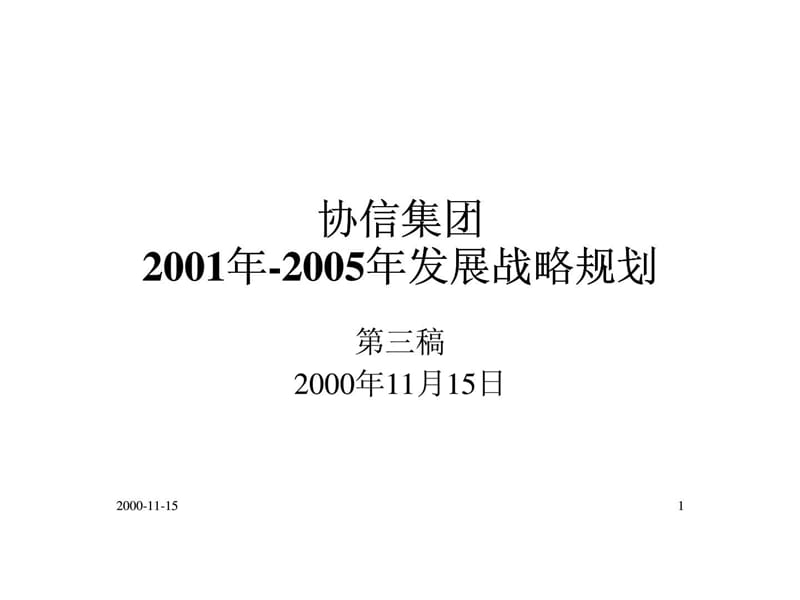 协信集团
2001年-2005年发展战略规划

第三稿
2000年11月15日

2000-11-15

1